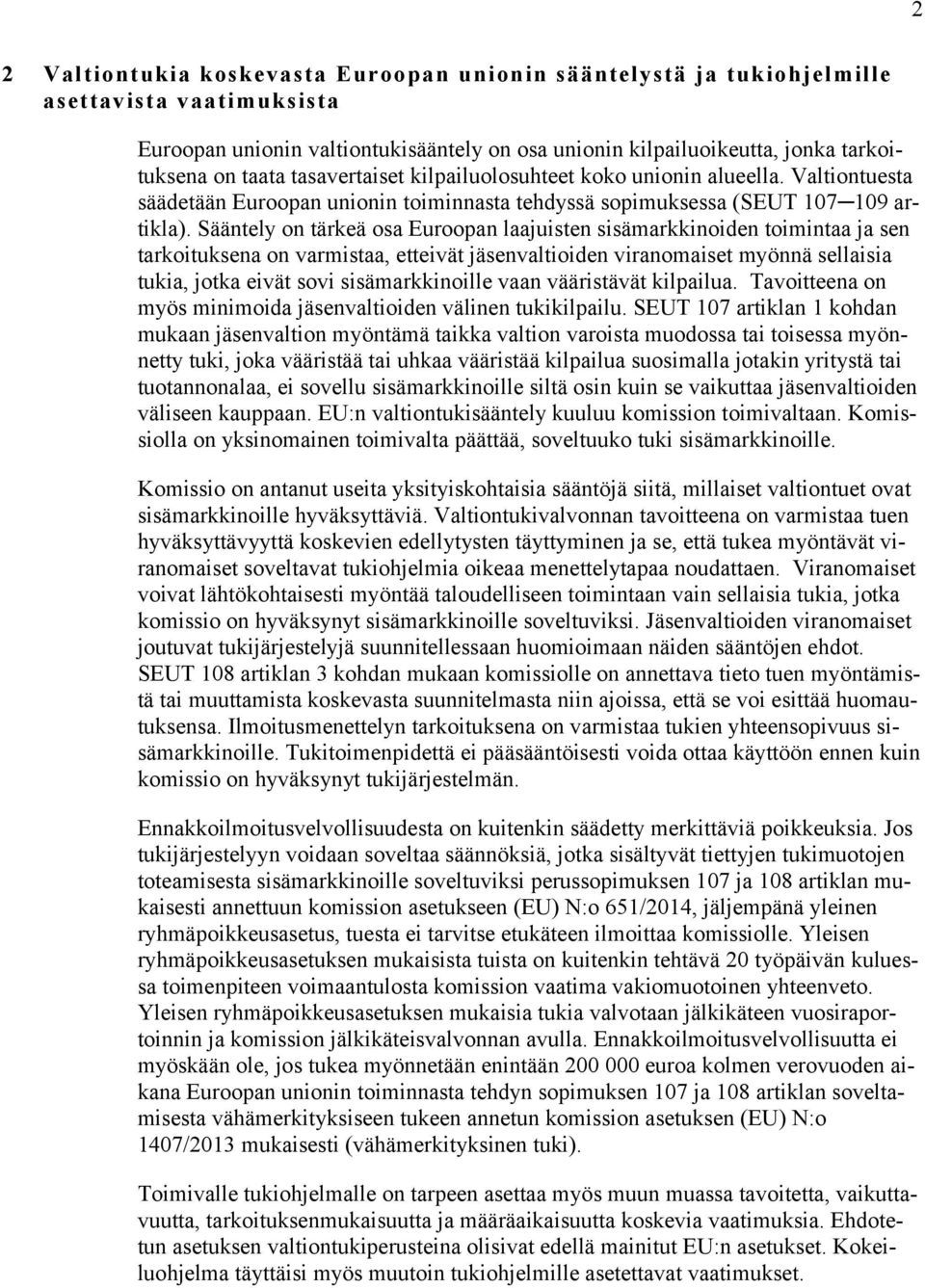 2

2 Valtiontukia koskevasta Euroopan unionin sääntelystä ja tukiohjelmille asettavista vaatimuksista

Euroopan unionin valtiontukisääntely on osa unionin kilpailuoikeutta, jonka tarkoituksena on taata tasavertaiset kilpailuolosuhteet koko unionin alueella. Valtiontuesta säädetään Euroopan unionin toiminnasta tehdyssä sopimuksessa (SEUT 107─109 artikla). Sääntely on tärkeä osa Euroopan laajuisten sisämarkkinoiden toimintaa ja sen tarkoituksena on varmistaa, etteivät jäsenvaltioiden viranomaiset myönnä sellaisia tukia, jotka eivät sovi sisämarkkinoille vaan vääristävät kilpailua. Tavoitteena on myös minimoida jäsenvaltioiden välinen tukikilpailu. SEUT 107 artiklan 1 kohdan mukaan jäsenvaltion myöntämä taikka valtion varoista muodossa tai toisessa myönnetty tuki, joka vääristää tai uhkaa vääristää kilpailua suosimalla jotakin yritystä tai tuotannonalaa, ei sovellu sisämarkkinoille siltä osin kuin se vaikuttaa jäsenvaltioiden väliseen kauppaan. EU:n valtiontukisääntely kuuluu komission toimivaltaan. Komissiolla on yksinomainen toimivalta päättää, soveltuuko tuki sisämarkkinoille.

Komissio on antanut useita yksityiskohtaisia sääntöjä siitä, millaiset valtiontuet ovat sisämarkkinoille hyväksyttäviä. Valtiontukivalvonnan tavoitteena on varmistaa tuen hyväksyttävyyttä koskevien edellytysten täyttyminen ja se, että tukea myöntävät viranomaiset soveltavat tukiohjelmia oikeaa menettelytapaa noudattaen. Viranomaiset voivat lähtökohtaisesti myöntää taloudelliseen toimintaan vain sellaisia tukia, jotka komissio on hyväksynyt sisämarkkinoille soveltuviksi. Jäsenvaltioiden viranomaiset joutuvat tukijärjestelyjä suunnitellessaan huomioimaan näiden sääntöjen ehdot. SEUT 108 artiklan 3 kohdan mukaan komissiolle on annettava tieto tuen myöntämistä tai muuttamista koskevasta suunnitelmasta niin ajoissa, että se voi esittää huomautuksensa. Ilmoitusmenettelyn tarkoituksena on varmistaa tukien yhteensopivuus sisämarkkinoille. Tukitoimenpidettä ei pääsääntöisesti voida ottaa käyttöön ennen kuin komissio on hyväksynyt tukijärjestelmän.

Ennakkoilmoitusvelvollisuudesta on kuitenkin säädetty merkittäviä poikkeuksia. Jos tukijärjestelyyn voidaan soveltaa säännöksiä, jotka sisältyvät tiettyjen tukimuotojen toteamisesta sisämarkkinoille soveltuviksi perussopimuksen 107 ja 108 artiklan mukaisesti annettuun komission asetukseen (EU) N:o 651/2014, jäljempänä yleinen ryhmäpoikkeusasetus, tuesta ei tarvitse etukäteen ilmoittaa komissiolle. Yleisen ryhmäpoikkeusasetuksen mukaisista tuista on kuitenkin tehtävä 20 työpäivän kuluessa toimenpiteen voimaantulosta komission vaatima vakiomuotoinen yhteenveto. Yleisen ryhmäpoikkeusasetuksen mukaisia tukia valvotaan jälkikäteen vuosiraportoinnin ja komission jälkikäteisvalvonnan avulla. Ennakkoilmoitusvelvollisuutta ei myöskään ole, jos tukea myönnetään enintään 200 000 euroa kolmen verovuoden aikana Euroopan unionin toiminnasta tehdyn sopimuksen 107 ja 108 artiklan soveltamisesta vähämerkityksiseen tukeen annetun komission asetuksen (EU) N:o 1407/2013 mukaisesti (vähämerkityksinen tuki).

Toimivalle tukiohjelmalle on tarpeen asettaa myös muun muassa tavoitetta, vaikuttavuutta, tarkoituksenmukaisuutta ja määräaikaisuutta koskevia vaatimuksia. Ehdotetun asetuksen valtiontukiperusteina olisivat edellä mainitut EU:n asetukset. Kokeiluohjelma täyttäisi myös muutoin tukiohjelmille asetettavat vaatimukset.